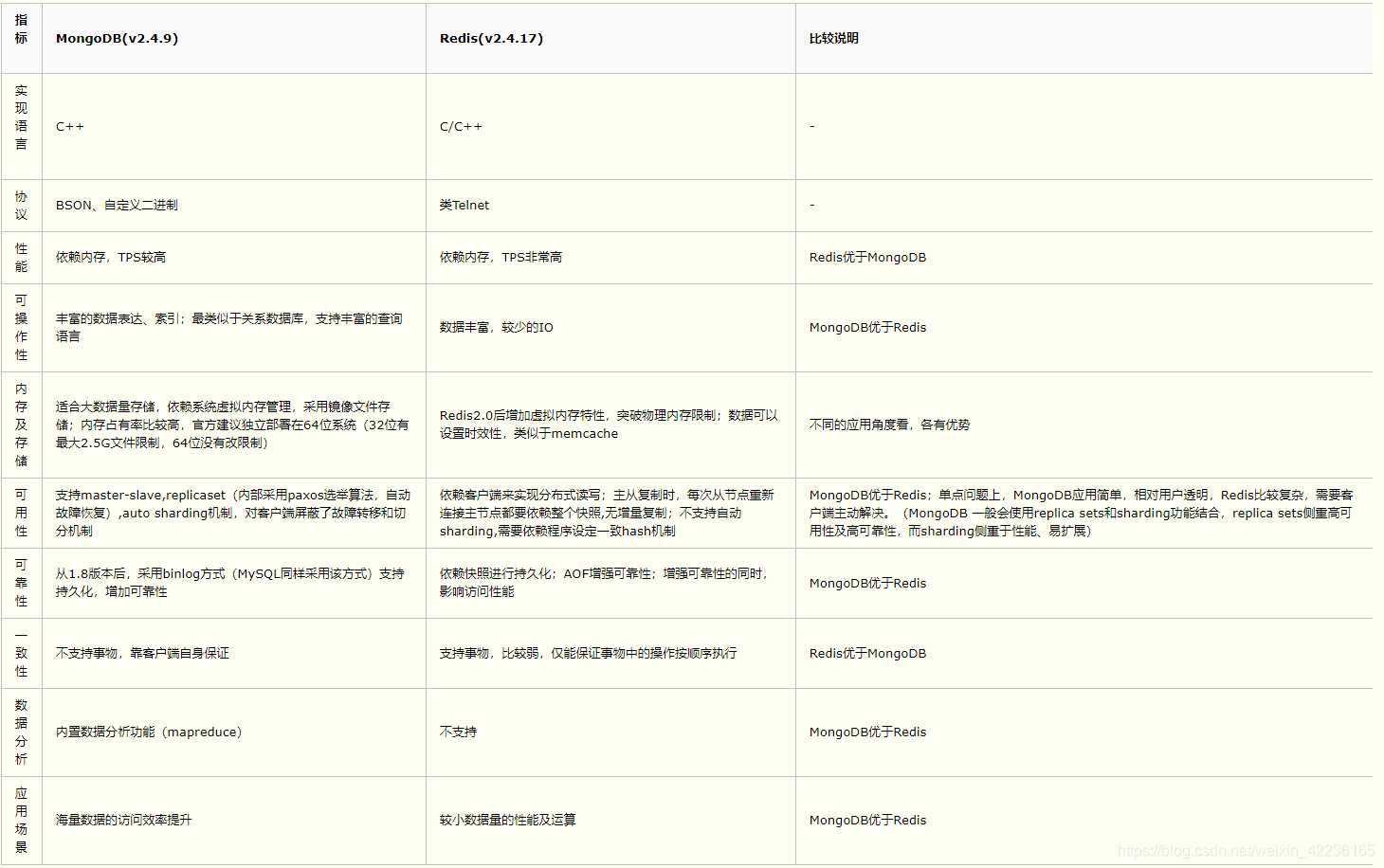 | 指标 | MongoDB(v2.4.9) | Redis(v2.4.17) | 比较说明 |
|---|---|---|---|
| 实现语言 | C++ | C/C++ | - |
| 协议 | BSON、自定义二进制 | 类Telnet | - |
| 性能 | 依赖内存，TPS较高 | 依赖内存，TPS非常高 | Redis优于MongoDB |
| 可操作性 | 丰富的数据表达、索引；最类似于关系数据库，支持丰富的查询语言 | 数据丰富，较少的IO | MongoDB优于Redis |
| 内存及存储 | 适合大数据量存储，依赖系统虚拟内存管理，采用镜像文件存储；内存占有率比较高，官方建议独立部署在64位系统（32位有最大2.5G文件限制，64位没有改限制） | Redis2.0后增加虚拟内存特性，突破物理内存限制；数据可以设置时效性，类似于memcache | 不同的应用角度看，各有优势 |
| 可用性 | 支持master-slave,replicaset（内部采用paxos选举算法，自动故障恢复）,auto sharding机制，对客户端屏蔽了故障转移和切分机制 | 依赖客户端来实现分布式读写；主从复制时，每次从节点重新连接主节点都要依赖整个快照,无增量复制；不支持自动sharding,需要依赖程序设定一致hash机制 | MongoDB优于Redis；单点问题上，MongoDB应用简单，相对用户透明，Redis比较复杂，需要客户端主动解决。（MongoDB 一般会使用replica sets和sharding功能结合，replica sets侧重高可用性及高可靠性，而sharding侧重于性能、易扩展） |
| 可靠性 | 从1.8版本后，采用binlog方式（MySQL同样采用该方式）支持持久化，增加可靠性 | 依赖快照进行持久化；AOF增强可靠性；增强可靠性的同时，影响访问性能 | MongoDB优于Redis |
| 一致性 | 不支持事物，靠客户端自身保证 | 支持事物，比较弱，仅能保证事物中的操作按顺序执行 | Redis优于MongoDB |
| 数据分析 | 内置数据分析功能（mapreduce） | 不支持 | MongoDB优于Redis |
| 应用场景 | 海量数据的访问效率提升 | 较小数据量的性能及运算 | MongoDB优于Redis |

https://blog.csdn.net/weixin_42236165